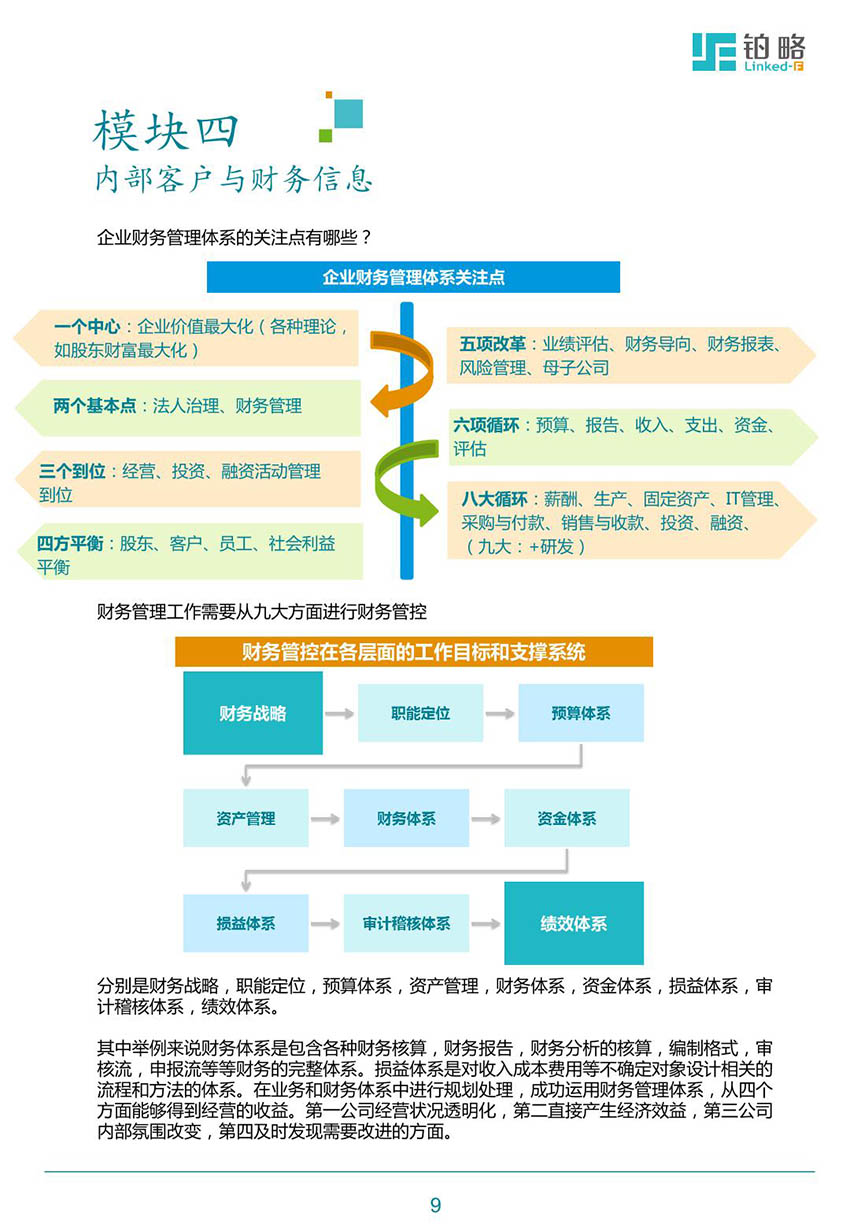 铂略
Linked-F

模块四
内部客户与财务信息

企业财务管理体系的关注点有哪些？

企业财务管理体系关注点

一个中心：企业价值最大化（各种理论，如股东财富最大化）

两个基本点：法人治理、财务管理

三个到位：经营、投资、融资活动管理到位

四方平衡：股东、客户、员工、社会利益平衡

五项改革：业绩评估、财务导向、财务报表、风险管理、母子公司

六项循环：预算、报告、收入、支出、资金、评估

八大循环：薪酬、生产、固定资产、IT管理、采购与付款、销售与收款、投资、融资、（九大：+研发）

财务管理工作需要从九大方面进行财务管控

财务管控在各层面的工作目标和支撑系统

财务战略
职能定位
预算体系
资产管理
财务体系
资金体系
损益体系
审计稽核体系
绩效体系

分别是财务战略，职能定位，预算体系，资产管理，财务体系，资金体系，损益体系，审计稽核体系，绩效体系。

其中举例来说财务体系是包含各种财务核算，财务报告，财务分析的核算，编制格式，审核流，申报流等等财务的完整体系。损益体系是对收入成本费用等不确定对象设计相关的流程和方法的体系。在业务和财务体系中进行规划处理，成功运用财务管理体系，从四个方面能够得到经营的收益。第一公司经营状况透明化，第二直接产生经济效益，第三公司内部氛围改变，第四及时发现需要改进的方面。

9